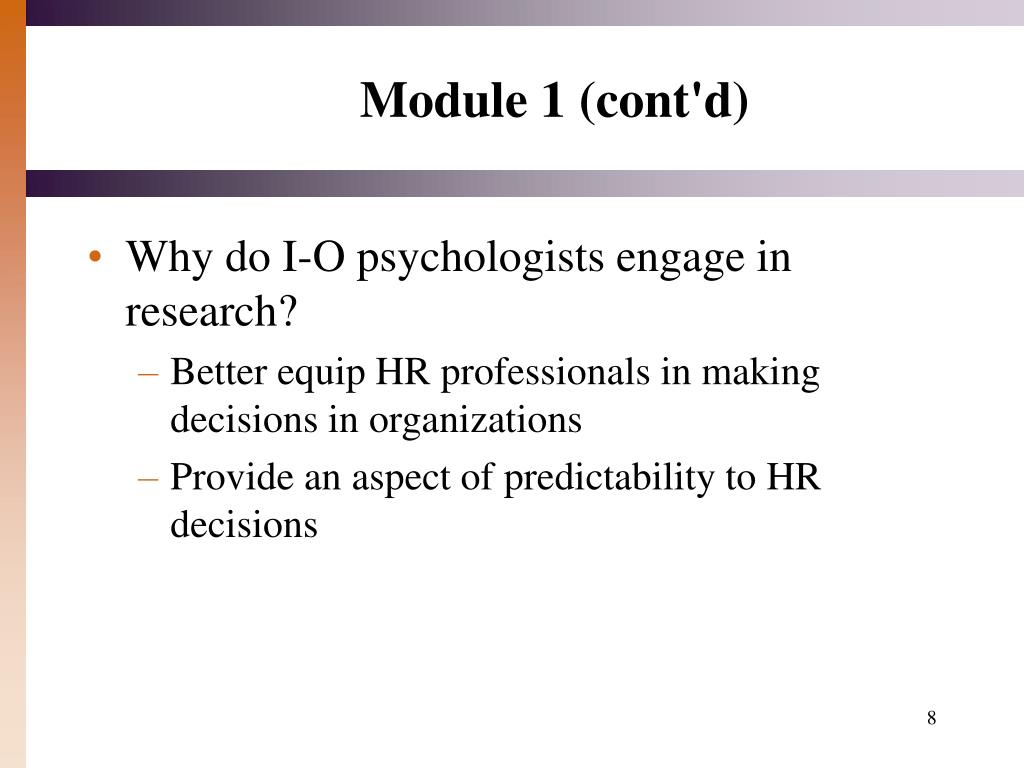 Module 1 (cont'd)

• Why do I-O psychologists engage in research?
– Better equip HR professionals in making decisions in organizations
– Provide an aspect of predictability to HR decisions

8